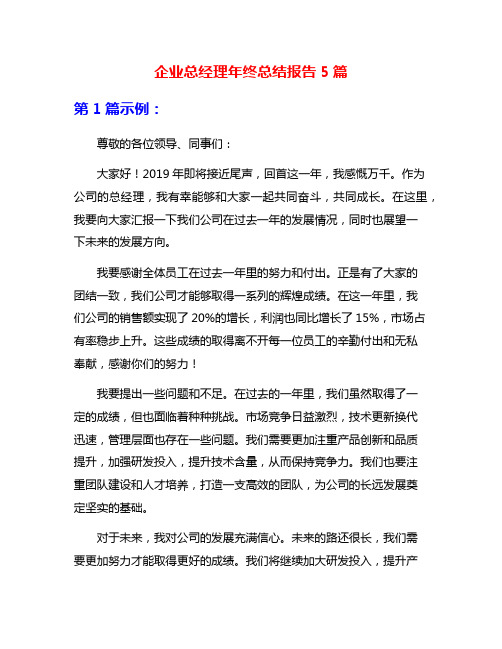 企业总经理年终总结报告 5 篇

第 1 篇示例：

尊敬的各位领导、同事们：

大家好！2019 年即将接近尾声，回首这一年，我感慨万千。作为公司的总经理，我有幸能够和大家一起共同奋斗，共同成长。在这里，我要向大家汇报一下我们公司在过去一年的发展情况，同时也展望一下未来的发展方向。

我要感谢全体员工在过去一年里的努力和付出。正是有了大家的团结一致，我们公司才能够取得一系列的辉煌成绩。在这一年里，我们公司的销售额实现了 20%的增长，利润也同比增长了 15%，市场占有率稳步上升。这些成绩的取得离不开每一位员工的辛勤付出和无私奉献，感谢你们的努力！

我要提出一些问题和不足。在过去的一年里，我们虽然取得了一定的成绩，但也面临着种种挑战。市场竞争日益激烈，技术更新换代迅速，管理层面也存在一些问题。我们需要更加注重产品创新和品质提升，加强研发投入，提升技术含量，从而保持竞争力。我们也要注重团队建设和人才培养，打造一支高效的团队，为公司的长远发展奠定坚实的基础。

对于未来，我对公司的发展充满信心。未来的路还很长，我们需要更加努力才能取得更好的成绩。我们将继续加大研发投入，提升产